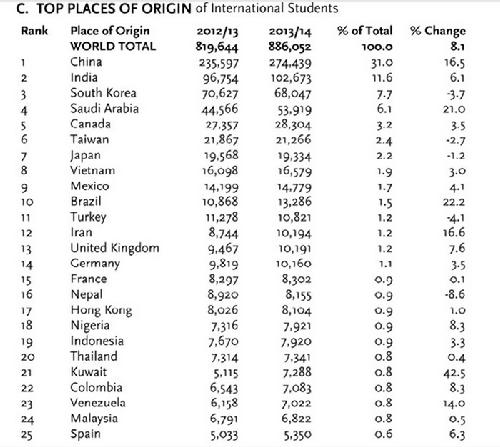 C. TOP PLACES OF ORIGIN of International Students

| Rank | Place of Origin | 2012/13 | 2013/14 | % of Total | % Change |
|---|---|---|---|---|---|
| | WORLD TOTAL | 819,644 | 886,052 | 100.0 | 8.1 |
| 1 | China | 235,597 | 274,439 | 31.0 | 16.5 |
| 2 | India | 96,754 | 102,673 | 11.6 | 6.1 |
| 3 | South Korea | 70,627 | 68,047 | 7.7 | -3.7 |
| 4 | Saudi Arabia | 44,566 | 53,919 | 6.1 | 21.0 |
| 5 | Canada | 27,357 | 28,304 | 3.2 | 3.5 |
| 6 | Taiwan | 21,867 | 21,266 | 2.4 | -2.7 |
| 7 | Japan | 19,568 | 19,334 | 2.2 | -1.2 |
| 8 | Vietnam | 16,098 | 16,579 | 1.9 | 3.0 |
| 9 | Mexico | 14,199 | 14,779 | 1.7 | 4.1 |
| 10 | Brazil | 10,868 | 13,286 | 1.5 | 22.2 |
| 11 | Turkey | 11,278 | 10,821 | 1.2 | -4.1 |
| 12 | Iran | 8,744 | 10,194 | 1.2 | 16.6 |
| 13 | United Kingdom | 9,467 | 10,191 | 1.2 | 7.6 |
| 14 | Germany | 9,819 | 10,160 | 1.1 | 3.5 |
| 15 | France | 8,297 | 8,302 | 0.9 | 0.1 |
| 16 | Nepal | 8,920 | 8,155 | 0.9 | -8.6 |
| 17 | Hong Kong | 8,026 | 8,104 | 0.9 | 1.0 |
| 18 | Nigeria | 7,316 | 7,921 | 0.9 | 8.3 |
| 19 | Indonesia | 7,670 | 7,920 | 0.9 | 3.3 |
| 20 | Thailand | 7,314 | 7,341 | 0.8 | 0.4 |
| 21 | Kuwait | 5,115 | 7,288 | 0.8 | 42.5 |
| 22 | Colombia | 6,543 | 7,083 | 0.8 | 8.3 |
| 23 | Venezuela | 6,158 | 7,022 | 0.8 | 14.0 |
| 24 | Malaysia | 6,791 | 6,822 | 0.8 | 0.5 |
| 25 | Spain | 5,033 | 5,350 | 0.6 | 6.3 |